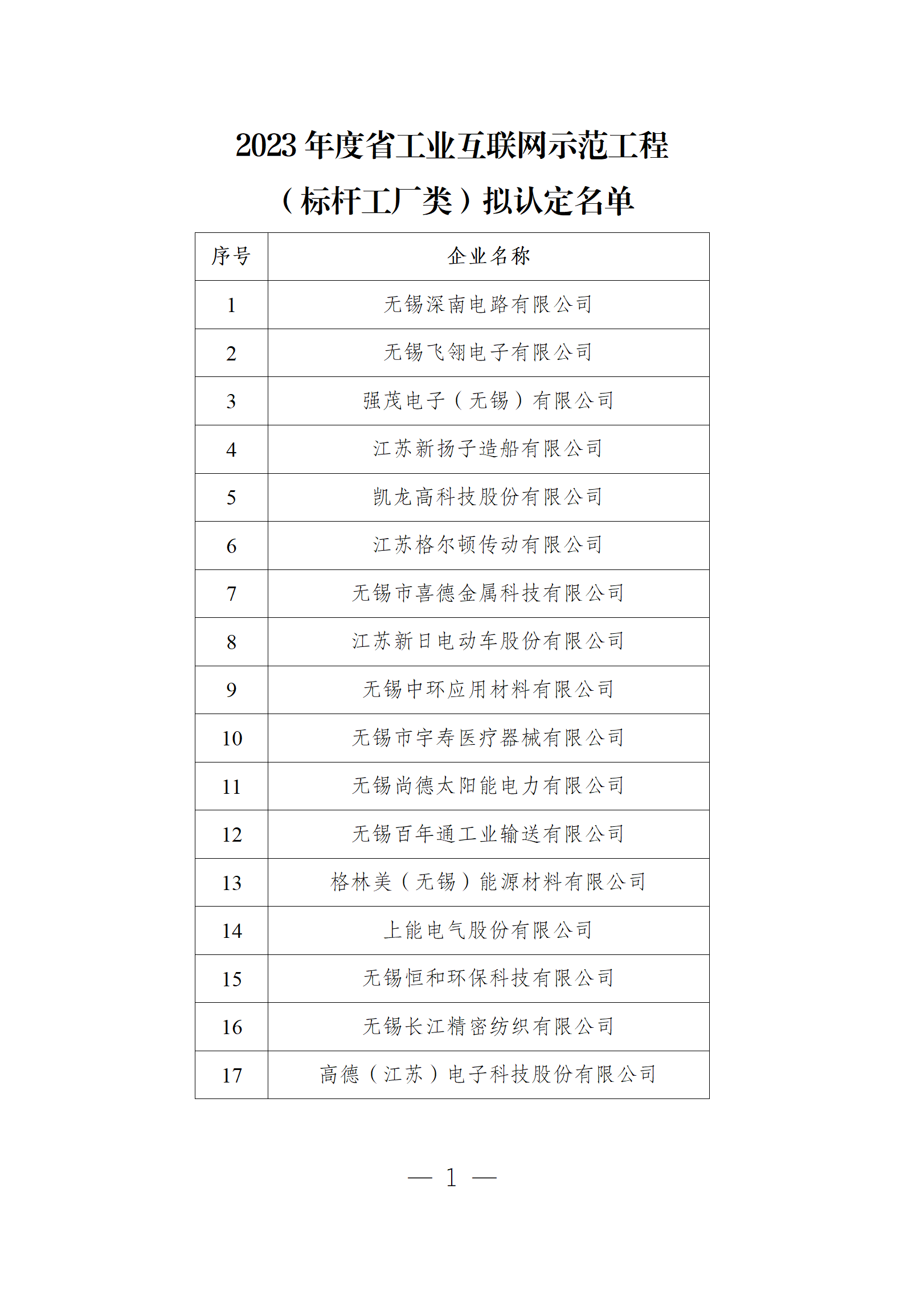 2023 年度省工业互联网示范工程

（标杆工厂类）拟认定名单

| 序号 | 企业名称 |
|---|---|
| 1 | 无锡深南电路有限公司 |
| 2 | 无锡飞翎电子有限公司 |
| 3 | 强茂电子（无锡）有限公司 |
| 4 | 江苏新扬子造船有限公司 |
| 5 | 凯龙高科技股份有限公司 |
| 6 | 江苏格尔顿传动有限公司 |
| 7 | 无锡市喜德金属科技有限公司 |
| 8 | 江苏新日电动车股份有限公司 |
| 9 | 无锡中环应用材料有限公司 |
| 10 | 无锡市宇寿医疗器械有限公司 |
| 11 | 无锡尚德太阳能电力有限公司 |
| 12 | 无锡百年通工业输送有限公司 |
| 13 | 格林美（无锡）能源材料有限公司 |
| 14 | 上能电气股份有限公司 |
| 15 | 无锡恒和环保科技有限公司 |
| 16 | 无锡长江精密纺织有限公司 |
| 17 | 高德（江苏）电子科技股份有限公司 |

— 1 —